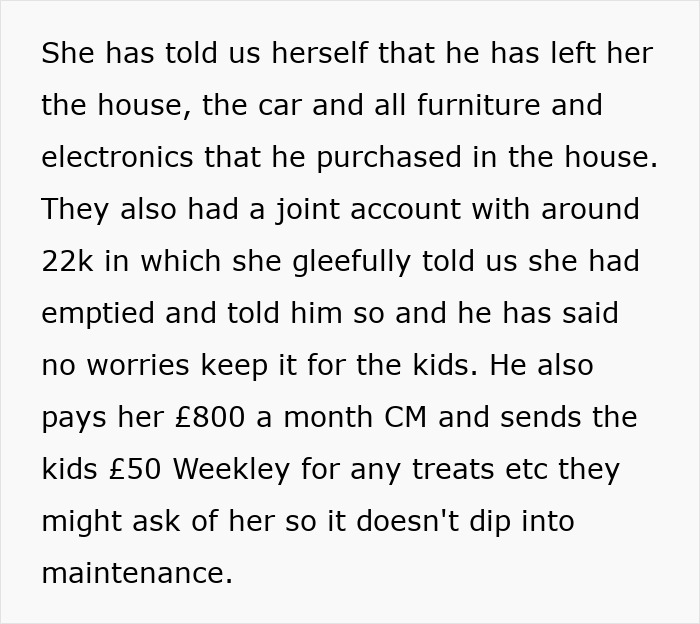 She has told us herself that he has left her the house, the car and all furniture and electronics that he purchased in the house. They also had a joint account with around 22k in which she gleefully told us she had emptied and told him so and he has said no worries keep it for the kids. He also pays her £800 a month CM and sends the kids £50 Weekley for any treats etc they might ask of her so it doesn't dip into maintenance.